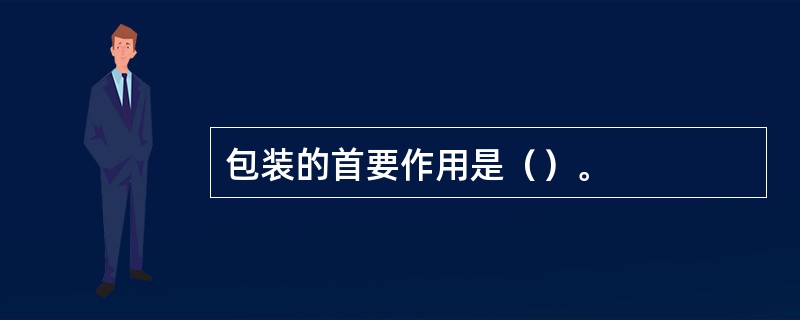 包装的首要作用是（）。